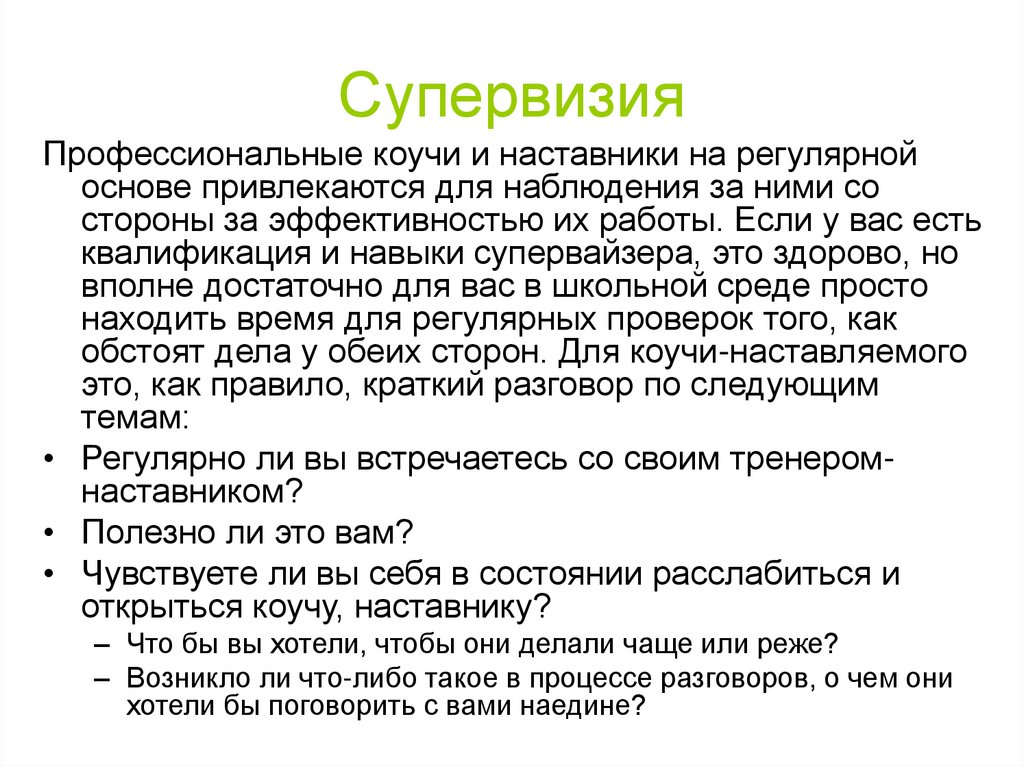 Супервизия

Профессиональные коучи и наставники на регулярной основе привлекаются для наблюдения за ними со стороны за эффективностью их работы. Если у вас есть квалификация и навыки супервайзера, это здорово, но вполне достаточно для вас в школьной среде просто находить время для регулярных проверок того, как обстоят дела у обеих сторон. Для коучи-наставляемого это, как правило, краткий разговор по следующим темам:

• Регулярно ли вы встречаетесь со своим тренером-наставником?
• Полезно ли это вам?
• Чувствуете ли вы себя в состоянии расслабиться и открыться коучу, наставнику?
– Что бы вы хотели, чтобы они делали чаще или реже?
– Возникло ли что-либо такое в процессе разговоров, о чем они хотели бы поговорить с вами наедине?